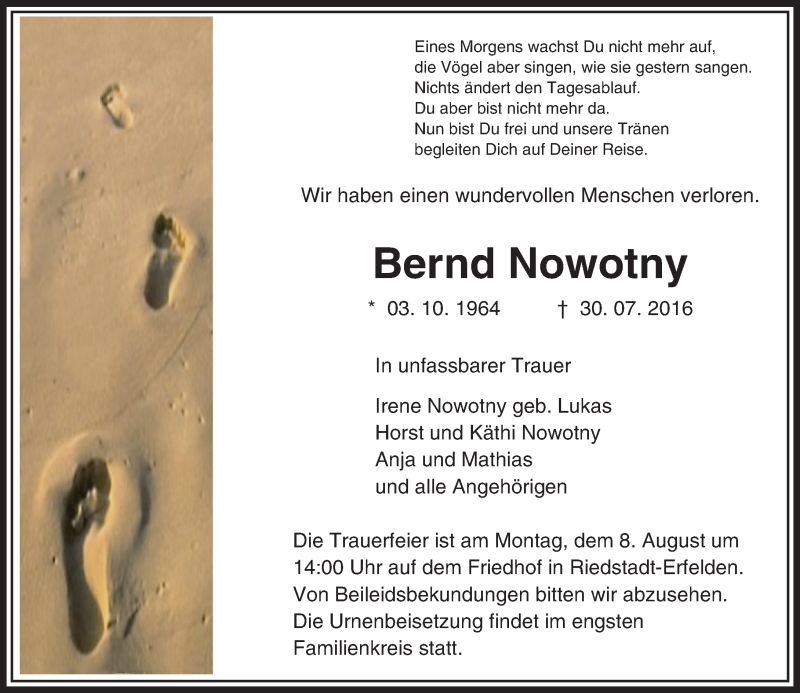 Eines Morgens wachst Du nicht mehr auf,
die Vögel aber singen, wie sie gestern sangen.
Nichts ändert den Tagesablauf.
Du aber bist nicht mehr da.
Nun bist Du frei und unsere Tränen
begleiten Dich auf Deiner Reise.

Wir haben einen wundervollen Menschen verloren.

Bernd Nowotny

* 03. 10. 1964 † 30. 07. 2016

In unfassbarer Trauer

Irene Nowotny geb. Lukas
Horst und Käthi Nowotny
Anja und Mathias
und alle Angehörigen

Die Trauerfeier ist am Montag, dem 8. August um 14:00 Uhr auf dem Friedhof in Riedstadt-Erfelden.
Von Beileidsbekundungen bitten wir abzusehen.
Die Urnenbeisetzung findet im engsten Familienkreis statt.